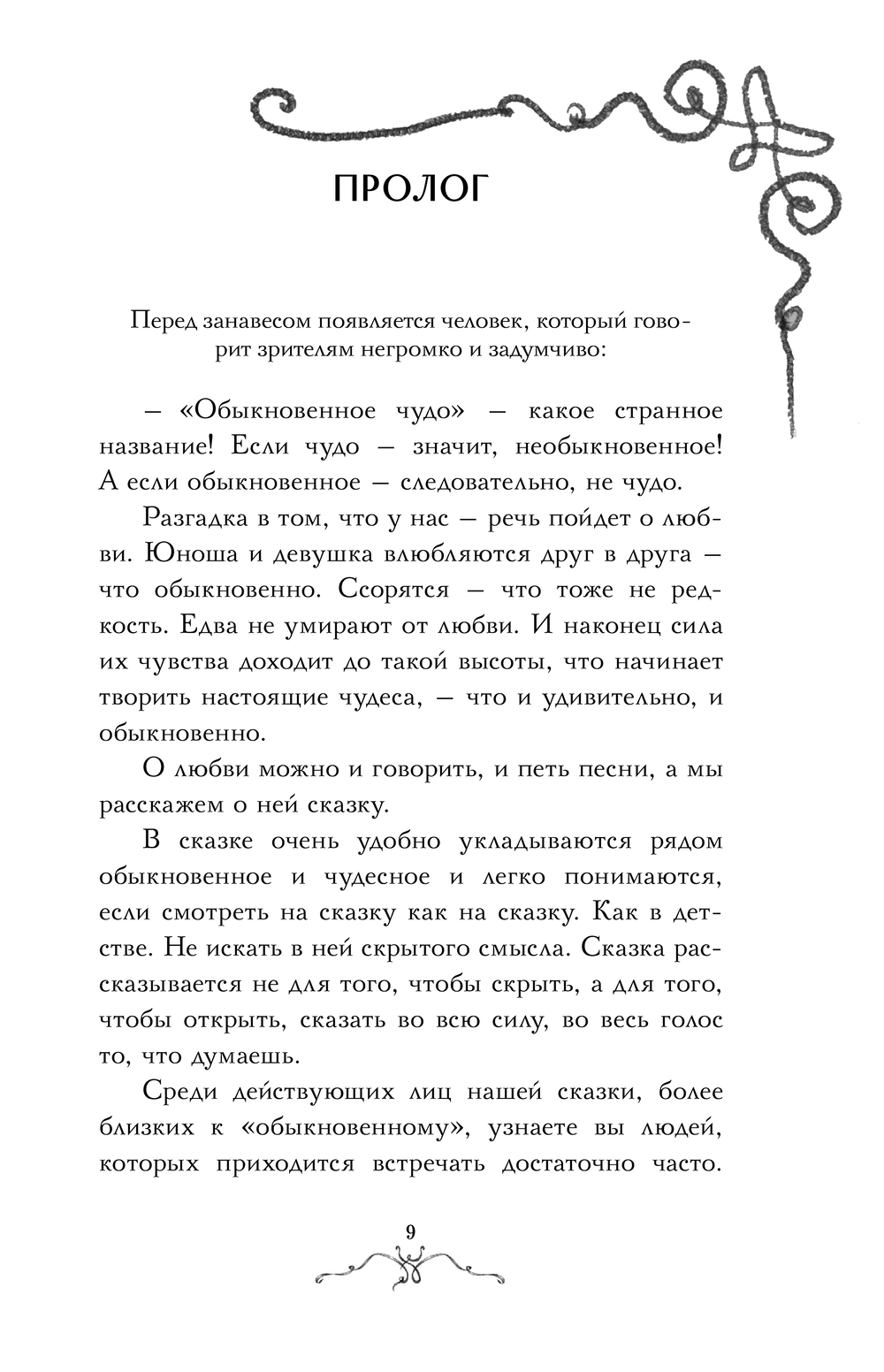 ПРОЛОГ

Перед занавесом появляется человек, который говорит зрителям негромко и задумчиво:

— «Обыкновенное чудо» — какое странное название! Если чудо — значит, необыкновенное! А если обыкновенное — следовательно, не чудо.

Разгадка в том, что у нас — речь пойдет о любви. Юноша и девушка влюбляются друг в друга — что обыкновенно. Ссорятся — что тоже не редкость. Едва не умирают от любви. И наконец сила их чувства доходит до такой высоты, что начинает творить настоящие чудеса, — что и удивительно, и обыкновенно.

О любви можно и говорить, и петь песни, а мы расскажем о ней сказку.

В сказке очень удобно укладываются рядом обыкновенное и чудесное и легко понимаются, если смотреть на сказку как на сказку. Как в детстве. Не искать в ней скрытого смысла. Сказка рассказывается не для того, чтобы скрыть, а для того, чтобы открыть, сказать во всю силу, во весь голос то, что думаешь.

Среди действующих лиц нашей сказки, более близких к «обыкновенному», узнаете вы людей, которых приходится встречать достаточно часто.

9